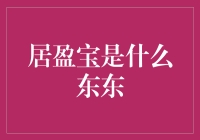 居盈宝是什么东东